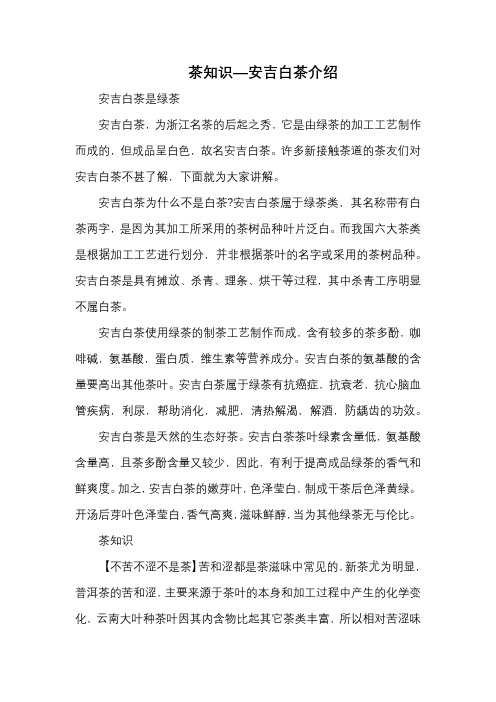 茶知识—安吉白茶介绍

安吉白茶是绿茶

安吉白茶，为浙江名茶的后起之秀，它是由绿茶的加工工艺制作而成的，但成品呈白色，故名安吉白茶。许多新接触茶道的茶友们对安吉白茶不甚了解，下面就为大家讲解。

安吉白茶为什么不是白茶?安吉白茶属于绿茶类，其名称带有白茶两字，是因为其加工所采用的茶树品种叶片泛白。而我国六大茶类是根据加工工艺进行划分，并非根据茶叶的名字或采用的茶树品种。安吉白茶是具有摊放、杀青、理条、烘干等过程，其中杀青工序明显不属白茶。

安吉白茶使用绿茶的制茶工艺制作而成，含有较多的茶多酚，咖啡碱，氨基酸，蛋白质，维生素等营养成分。安吉白茶的氨基酸的含量要高出其他茶叶。安吉白茶属于绿茶有抗癌症，抗衰老，抗心脑血管疾病，利尿，帮助消化，减肥，清热解渴，解酒，防龋齿的功效。

安吉白茶是天然的生态好茶。安吉白茶茶叶绿素含量低，氨基酸含量高，且茶多酚含量又较少，因此，有利于提高成品绿茶的香气和鲜爽度。加之，安吉白茶的嫩芽叶，色泽莹白，制成干茶后色泽黄绿。开汤后芽叶色泽莹白，香气高爽，滋味鲜醇，当为其他绿茶无与伦比。

茶知识

【不苦不涩不是茶】苦和涩都是茶滋味中常见的，新茶尤为明显，普洱茶的苦和涩，主要来源于茶叶的本身和加工过程中产生的化学变化，云南大叶种茶叶因其内含物比起其它茶类丰富，所以相对苦涩味